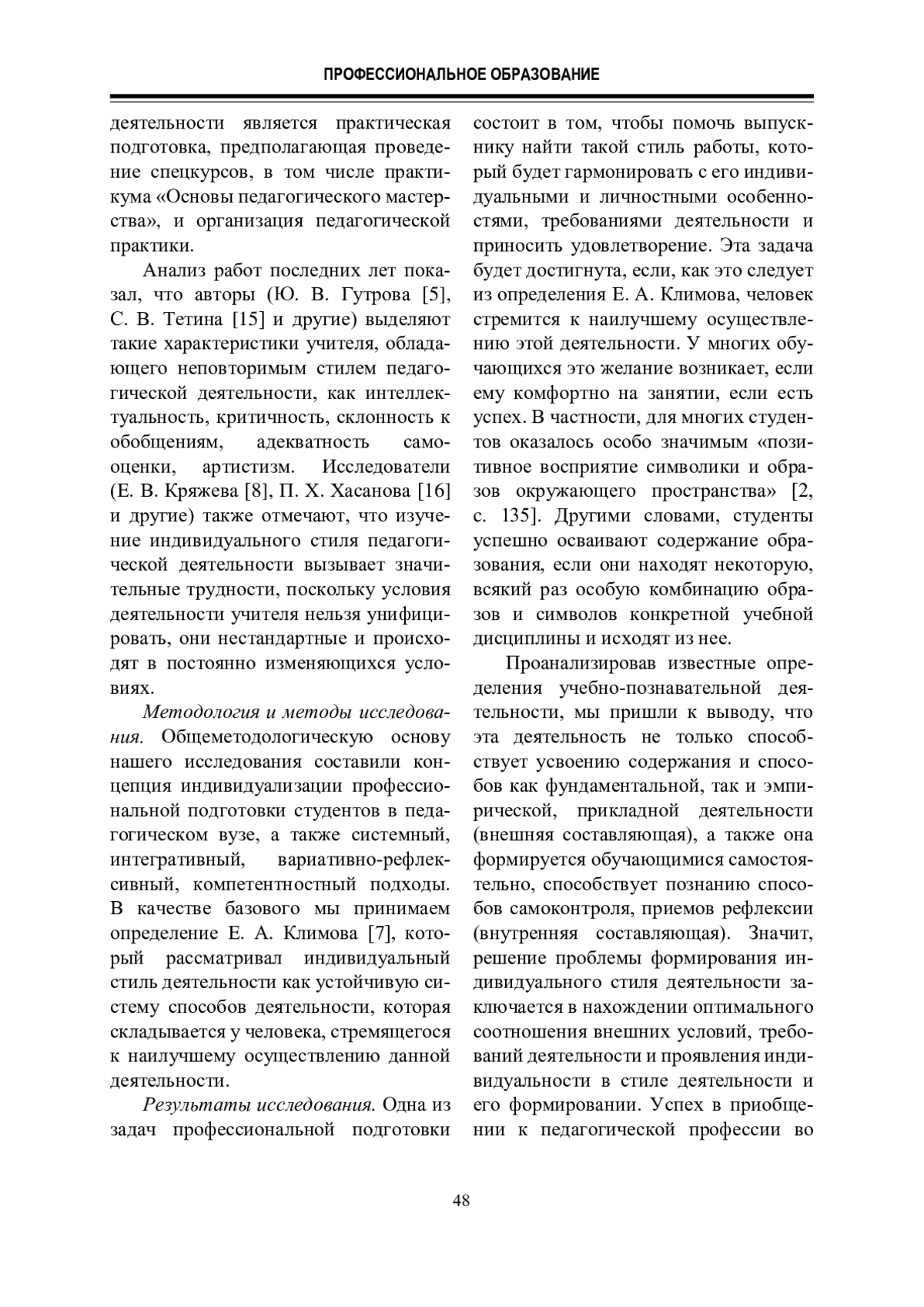 ПРОФЕССИОНАЛЬНОЕ ОБРАЗОВАНИЕ

деятельности является практическая подготовка, предполагающая проведение спецкурсов, в том числе практикума «Основы педагогического мастерства», и организация педагогической практики.

Анализ работ последних лет показал, что авторы (Ю. В. Гутрова [5], С. В. Тетина [15] и другие) выделяют такие характеристики учителя, обладающего неповторимым стилем педагогической деятельности, как интеллектуальность, критичность, склонность к обобщениям, адекватность самооценки, артистизм. Исследователи (Е. В. Кряжева [8], П. Х. Хасанова [16] и другие) также отмечают, что изучение индивидуального стиля педагогической деятельности вызывает значительные трудности, поскольку условия деятельности учителя нельзя унифицировать, они нестандартные и происходят в постоянно изменяющихся условиях.

Методология и методы исследования. Общеметодологическую основу нашего исследования составили концепция индивидуализации профессиональной подготовки студентов в педагогическом вузе, а также системный, интегративный, вариативно-рефлексивный, компетентностный подходы. В качестве базового мы принимаем определение Е. А. Климова [7], который рассматривал индивидуальный стиль деятельности как устойчивую систему способов деятельности, которая складывается у человека, стремящегося к наилучшему осуществлению данной деятельности.

Результаты исследования. Одна из задач профессиональной подготовки состоит в том, чтобы помочь выпускнику найти такой стиль работы, который будет гармонировать с его индивидуальными и личностными особенностями, требованиями деятельности и приносить удовлетворение. Эта задача будет достигнута, если, как это следует из определения Е. А. Климова, человек стремится к наилучшему осуществлению этой деятельности. У многих обучающихся это желание возникает, если ему комфортно на занятии, если есть успех. В частности, для многих студентов оказалось особо значимым «позитивное восприятие символики и образов окружающего пространства» [2, с. 135]. Другими словами, студенты успешно осваивают содержание образования, если они находят некоторую, всякий раз особую комбинацию образов и символов конкретной учебной дисциплины и исходят из нее.

Проанализировав известные определения учебно-познавательной деятельности, мы пришли к выводу, что эта деятельность не только способствует усвоению содержания и способов как фундаментальной, так и эмпирической, прикладной деятельности (внешняя составляющая), а также она формируется обучающимися самостоятельно, способствует познанию способов самоконтроля, приемов рефлексии (внутренняя составляющая). Значит, решение проблемы формирования индивидуального стиля деятельности заключается в нахождении оптимального соотношения внешних условий, требований деятельности и проявления индивидуальности в стиле деятельности и его формировании. Успех в приобщении к педагогической профессии во

48